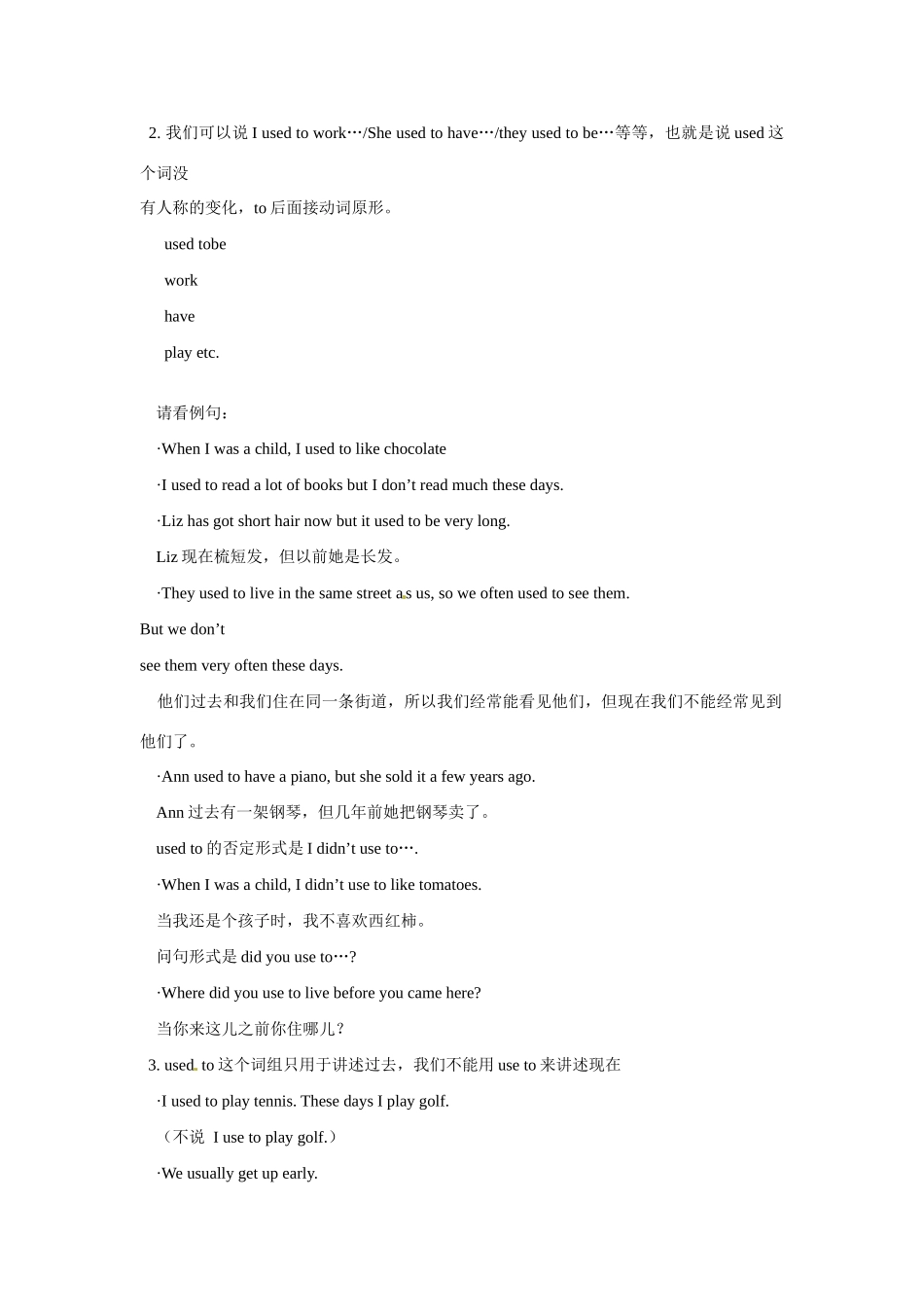 2. 我们可以说 I used to work…/She used to have…/they used to be…等等，也就是说 used 这个词没

有人称的变化，to 后面接动词原形。

used tobe

work

have

play etc.

请看例句：

·When I was a child, I used to like chocolate

·I used to read a lot of books but I don’t read much these days.

·Liz has got short hair now but it used to be very long.

Liz 现在梳短发，但以前她是长发。

·They used to live in the same street as us, so we often used to see them. But we don’t

see them very often these days.

他们过去和我们住在同一条街道，所以我们经常能看见他们，但现在我们不能经常见到他们了。

·Ann used to have a piano, but she sold it a few years ago.

Ann 过去有一架钢琴，但几年前她把钢琴卖了。

used to 的否定形式是 I didn’t use to….

·When I was a child, I didn’t use to like tomatoes.

当我还是个孩子时，我不喜欢西红柿。

问句形式是 did you use to…?

·Where did you use to live before you came here?

当你来这儿之前你住哪儿？

3. used to 这个词组只用于讲述过去，我们不能用 use to 来讲述现在

·I used to play tennis. These days I play golf.

（不说 I use to play golf.）

·We usually get up early.